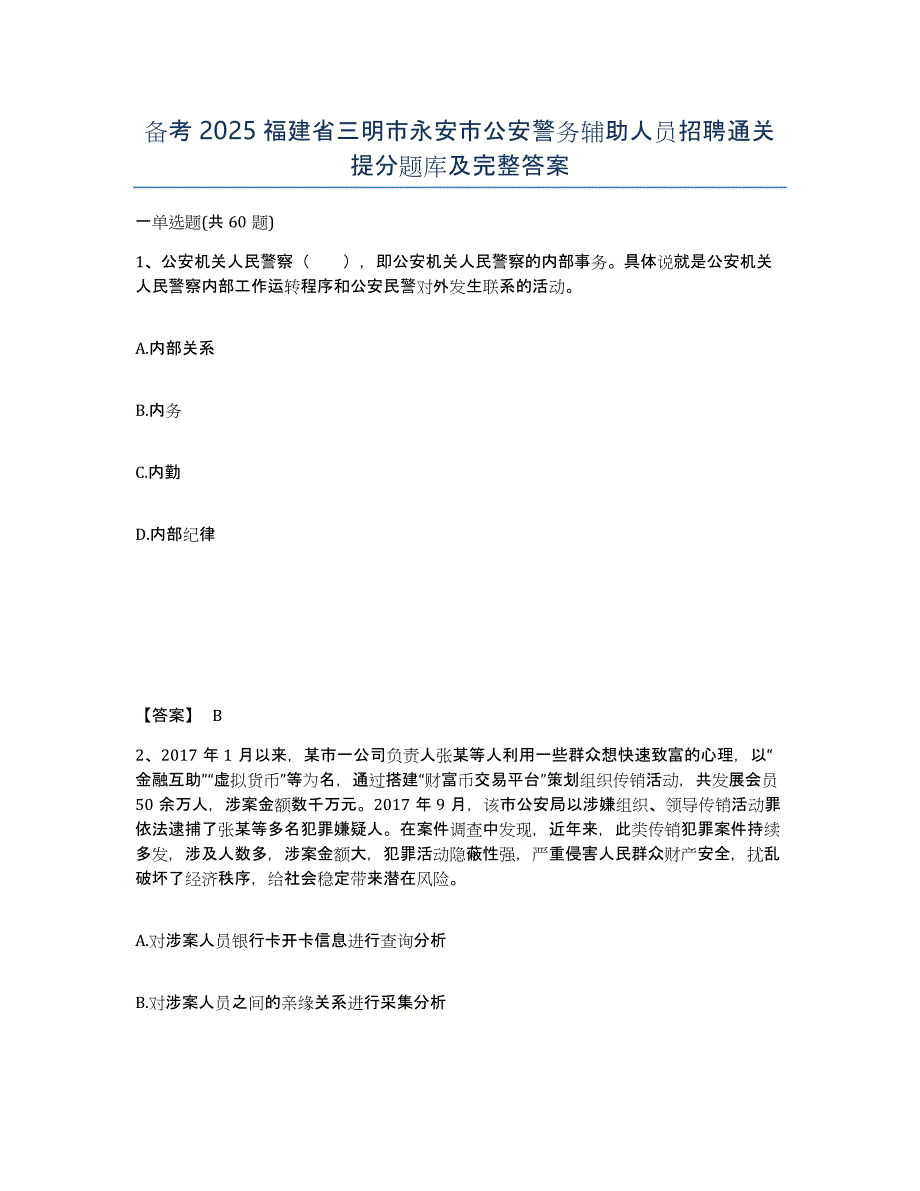 备考 2025 福建省三明市永安市公安警务辅助人员招聘通关提分题库及完整答案

一单选题(共 60 题)

1、公安机关人民警察（　　），即公安机关人民警察的内部事务。具体说就是公安机关人民警察内部工作运转程序和公安民警对外发生联系的活动。

A.内部关系

B.内务

C.内勤

D.内部纪律

【答案】 B

2、2017 年 1 月以来，某市一公司负责人张某等人利用一些群众想快速致富的心理，以“金融互助”“虚拟货币”等为名，通过搭建“财富币交易平台”策划组织传销活动，共发展会员 50 余万人，涉案金额数千万元。2017 年 9 月，该市公安局以涉嫌组织、领导传销活动罪依法逮捕了张某等多名犯罪嫌疑人。在案件调查中发现，近年来，此类传销犯罪案件持续多发，涉及人数多，涉案金额大，犯罪活动隐蔽性强，严重侵害人民群众财产安全，扰乱破坏了经济秩序，给社会稳定带来潜在风险。

A.对涉案人员银行卡开卡信息进行查询分析

B.对涉案人员之间的亲缘关系进行采集分析